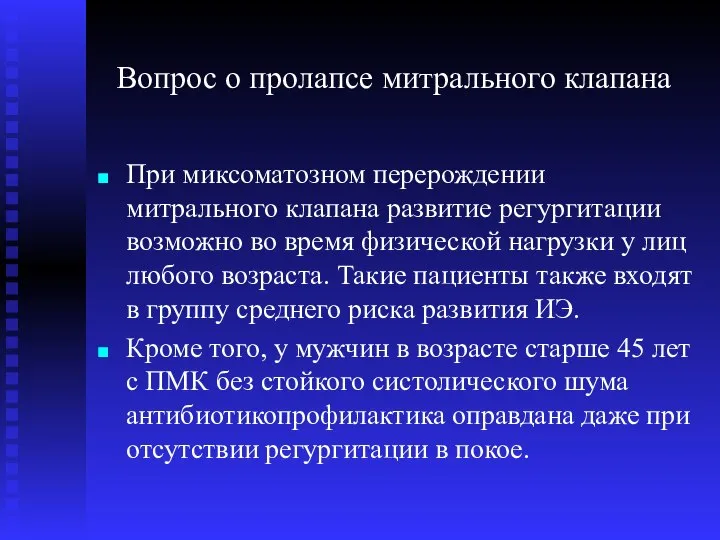 Вопрос о пролапсе митрального клапана

При миксоматозном перерождении митрального клапана развитие регургитации возможно во время физической нагрузки у лиц любого возраста. Такие пациенты также входят в группу среднего риска развития ИЭ.

Кроме того, у мужчин в возрасте старше 45 лет с ПМК без стойкого систолического шума антибиотикопрофилактика оправдана даже при отсутствии регургитации в покое.